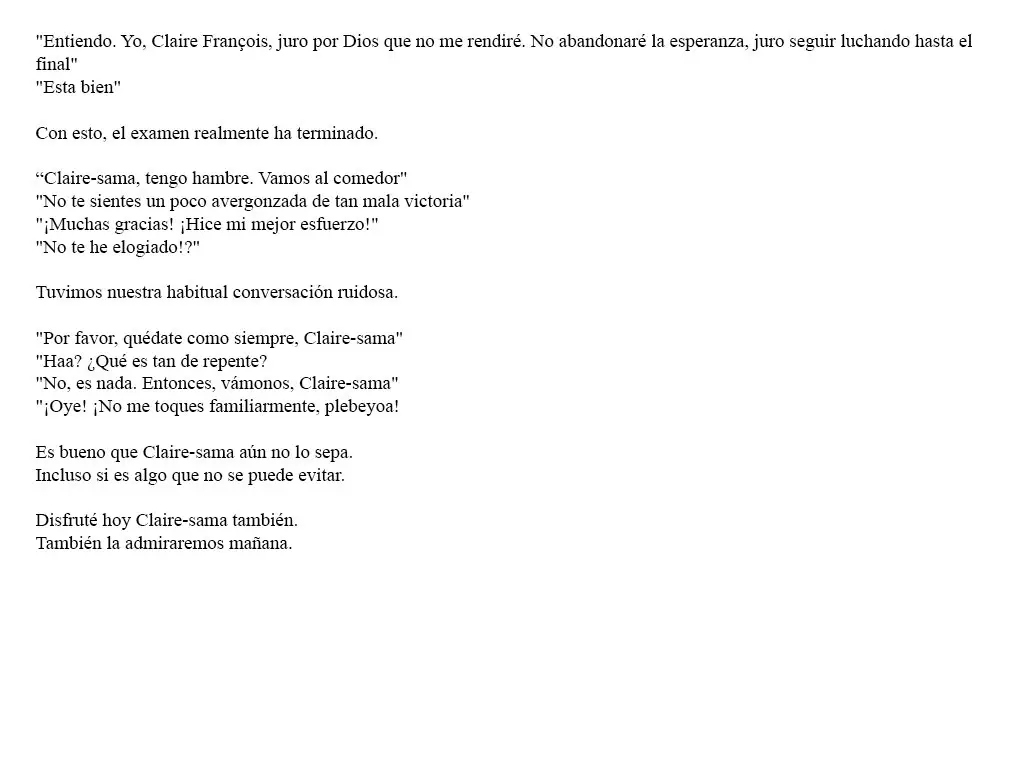 "Entiendo. Yo, Claire François, juro por Dios que no me rendiré. No abandonaré la esperanza, juro seguir luchando hasta el final"
"Esta bien"

Con esto, el examen realmente ha terminado.

"Claire-sama, tengo hambre. Vamos al comedor"
"No te sientes un poco avergonzada de tan mala victoria"
"¡Muchas gracias! ¡Hice mi mejor esfuerzo!"
"No te he elogiado!?"

Tuvimos nuestra habitual conversación ruidosa.

"Por favor, quédate como siempre, Claire-sama"
"Haa? ¿Qué es tan de repente?
"No, es nada. Entonces, vámonos, Claire-sama"
"¡Oye! ¡No me toques familiarmente, plebeyoa!

Es bueno que Claire-sama aún no lo sepa.
Incluso si es algo que no se puede evitar.

Disfruté hoy Claire-sama también.
También la admiraremos mañana.